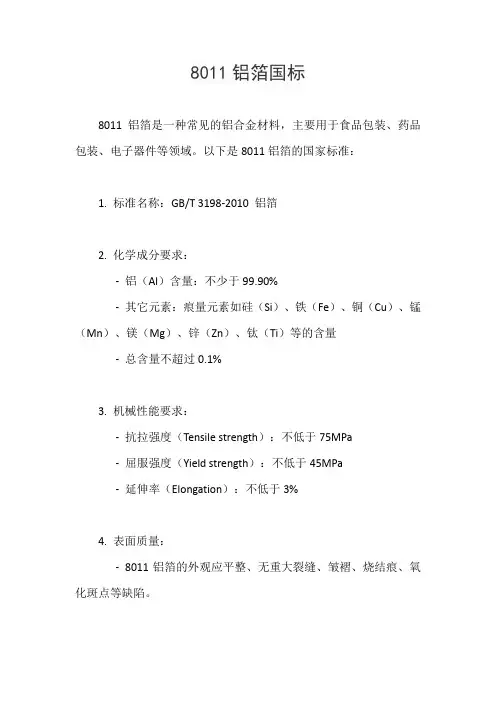 8011 铝箔国标

8011 铝箔是一种常见的铝合金材料，主要用于食品包装、药品包装、电子器件等领域。以下是 8011 铝箔的国家标准：

1. 标准名称：GB/T 3198-2010 铝箔

2. 化学成分要求：

- 铝（Al）含量：不少于 99.90%

- 其它元素：痕量元素如硅（Si）、铁（Fe）、铜（Cu）、锰（Mn）、镁（Mg）、锌（Zn）、钛（Ti）等的含量

- 总含量不超过 0.1%

3. 机械性能要求：

- 抗拉强度（Tensile strength）：不低于 75MPa

- 屈服强度（Yield strength）：不低于 45MPa

- 延伸率（Elongation）：不低于 3%

4. 表面质量：

- 8011 铝箔的外观应平整、无重大裂缝、皱褶、烧结痕、氧化斑点等缺陷。